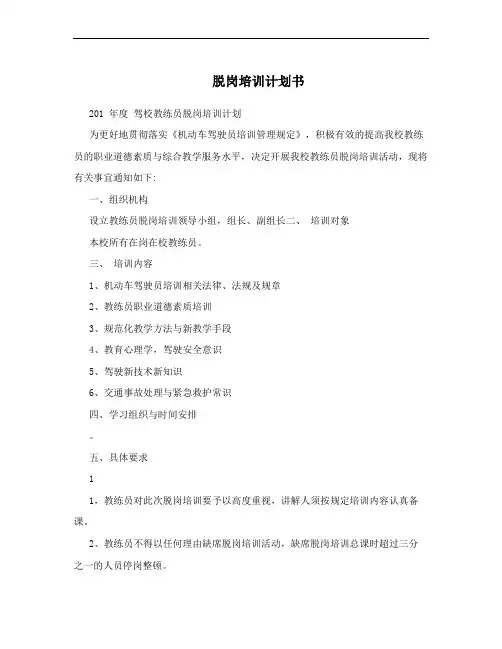 脱岗培训计划书

201 年度 驾校教练员脱岗培训计划

为更好地贯彻落实《机动车驾驶员培训管理规定》，积极有效的提高我校教练员的职业道德素质与综合教学服务水平，决定开展我校教练员脱岗培训活动，现将有关事宜通知如下：

一、组织机构

设立教练员脱岗培训领导小组，组长、副组长二、 培训对象

本校所有在岗在校教练员。

三、 培训内容

1、机动车驾驶员培训相关法律、法规及规章

2、教练员职业道德素质培训

3、规范化教学方法与新教学手段

4、教育心理学，驾驶安全意识

5、驾驶新技术新知识

6、交通事故处理与紧急救护常识

四、学习组织与时间安排

。

五、具体要求

1

1，教练员对此次脱岗培训要予以高度重视，讲解人须按规定培训内容认真备课。

2、教练员不得以任何理由缺席脱岗培训活动，缺席脱岗培训总课时超过三分之一的人员停岗整顿。